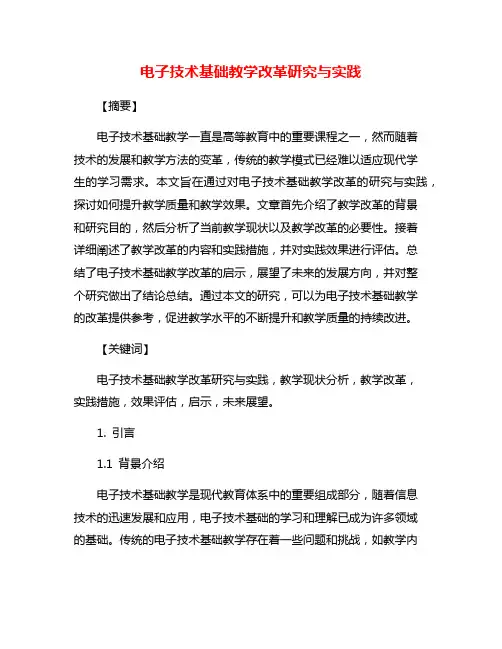 电子技术基础教学改革研究与实践

【摘要】

电子技术基础教学一直是高等教育中的重要课程之一，然而随着技术的发展和教学方法的变革，传统的教学模式已经难以适应现代学生的学习需求。本文旨在通过对电子技术基础教学改革的研究与实践，探讨如何提升教学质量和教学效果。文章首先介绍了教学改革的背景和研究目的，然后分析了当前教学现状以及教学改革的必要性。接着详细阐述了教学改革的内容和实践措施，并对实践效果进行评估。总结了电子技术基础教学改革的启示，展望了未来的发展方向，并对整个研究做出了结论总结。通过本文的研究，可以为电子技术基础教学的改革提供参考，促进教学水平的不断提升和教学质量的持续改进。

【关键词】

电子技术基础教学改革研究与实践，教学现状分析，教学改革，实践措施，效果评估，启示，未来展望。

1. 引言

1.1 背景介绍

电子技术基础教学是现代教育体系中的重要组成部分，随着信息技术的迅速发展和应用，电子技术基础的学习和理解已成为许多领域的基础。传统的电子技术基础教学存在着一些问题和挑战，如教学内